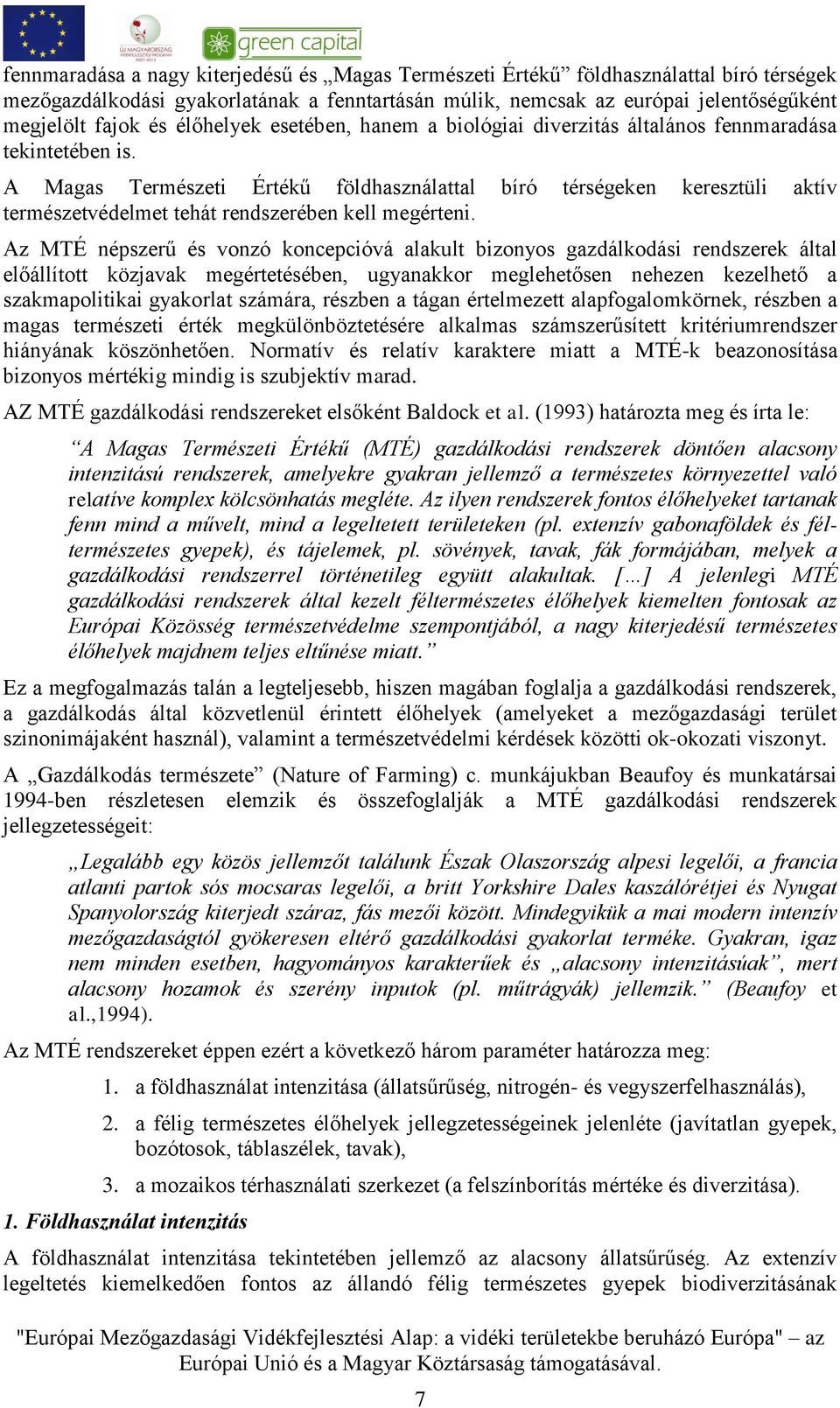 ÚJ MAGYARORSZÁG VIDÉKFEJLESZTÉSI PROGRAM 2007-2013 green capital

fennmaradása a nagy kiterjedésű és „Magas Természeti Értékű” földhasználattal bíró térségek mezőgazdálkodási gyakorlatának a fenntartásán múlik, nemcsak az európai jelentőségűként megjelölt fajok és élőhelyek esetében, hanem a biológiai diverzitás általános fennmaradása tekintetében is.

A Magas Természeti Értékű földhasználattal bíró térségeken keresztüli aktív természetvédelmet tehát rendszerében kell megérteni.

Az MTÉ népszerű és vonzó koncepcióvá alakult bizonyos gazdálkodási rendszerek által előállított közjavak megértetésében, ugyanakkor meglehetősen nehezen kezelhető a szakmapolitikai gyakorlat számára, részben a tágan értelmezett alapfogalomkörnek, részben a magas természeti érték megkülönböztetésére alkalmas számszerűsített kritériumrendszer hiányának köszönhetően. Normatív és relatív karaktere miatt a MTÉ-k beazonosítása bizonyos mértékig mindig is szubjektív marad.

AZ MTÉ gazdálkodási rendszereket elsőként Baldock et al. (1993) határozta meg és írta le:

“A Magas Természeti Értékű (MTÉ) gazdálkodási rendszerek döntően alacsony intenzitású rendszerek, amelyekre gyakran jellemző a természetes környezettel való relatíve komplex kölcsönhatás megléte. Az ilyen rendszerek fontos élőhelyeket tartanak fenn mind a művelt, mind a legeltetett területeken (pl. extenzív gabonaföldek és féltermészetes gyepek), és tájelemek, pl. sövények, tavak, fák formájában, melyek a gazdálkodási rendszerrel történetileg együtt alakultak. […] A jelenlegi MTÉ gazdálkodási rendszerek által kezelt féltermészetes élőhelyek kiemelten fontosak az Európai Közösség természetvédelme szempontjából, a nagy kiterjedésű természetes élőhelyek majdnem teljes eltűnése miatt.”

Ez a megfogalmazás talán a legteljesebb, hiszen magában foglalja a gazdálkodási rendszerek, a gazdálkodás által közvetlenül érintett élőhelyek (amelyeket a mezőgazdasági terület szinonimájaként használ), valamint a természetvédelmi kérdések közötti ok-okozati viszonyt.

A „Gazdálkodás természete” (Nature of Farming) c. munkájukban Beaufoy és munkatársai 1994-ben részletesen elemzik és összefoglalják a MTÉ gazdálkodási rendszerek jellegzetességeit:

„Legalább egy közös jellemzőt találunk Észak Olaszország alpesi legelői, a francia atlanti partok sós mocsaras legelői, a britt Yorkshire Dales kaszálórétjei és Nyugat Spanyolország kiterjedt száraz, fás mezői között. Mindegyikük a mai modern intenzív mezőgazdaságtól gyökeresen eltérő gazdálkodási gyakorlat terméke. Gyakran, igaz nem minden esetben, hagyományos karakterűek és „alacsony intenzitásúak”, mert alacsony hozamok és szerény inputok (pl. műtrágyák) jellemzik.” (Beaufoy et al.,1994).

Az MTÉ rendszereket éppen ezért a következő három paraméter határozza meg:

1. a földhasználat intenzitása (állatsűrűség, nitrogén- és vegyszerfelhasználás),
2. a félig természetes élőhelyek jellegzetességeinek jelenléte (javítatlan gyepek, bozótosok, táblaszélek, tavak),
3. a mozaikos térhasználati szerkezet (a felszínborítás mértéke és diverzitása).

1. Földhasználat intenzitás

A földhasználat intenzitása tekintetében jellemző az alacsony állatsűrűség. Az extenzív legeltetés kiemelkedően fontos az állandó félig természetes gyepek biodiverzitásának

"Európai Mezőgazdasági Vidékfejlesztési Alap: a vidéki területekbe beruházó Európa" – az Európai Unió és a Magyar Köztársaság támogatásával.

7